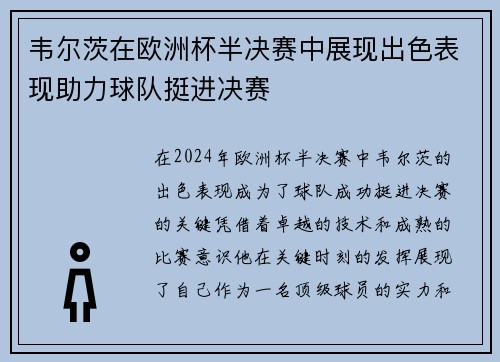 韦尔茨在欧洲杯半决赛中展现出色表现助力球队挺进决赛

在2024年欧洲杯半决赛中韦尔茨的出色表现成为了球队成功挺进决赛的关键凭借着卓越的技术和成熟的比赛意识他在关键时刻的发挥展现了自己作为一名顶级球员的实力和